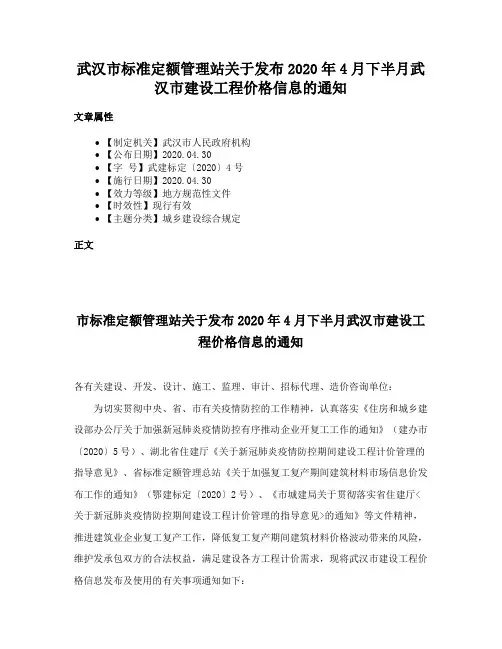 武汉市标准定额管理站关于发布 2020 年 4 月下半月武汉市建设工程价格信息的通知

文章属性

• 【制定机关】武汉市人民政府机构
• 【公布日期】2020.04.30
• 【字 号】武建标定〔2020〕4 号
• 【施行日期】2020.04.30
• 【效力等级】地方规范性文件
• 【时效性】现行有效
• 【主题分类】城乡建设综合规定

正文

市标准定额管理站关于发布 2020 年 4 月下半月武汉市建设工程价格信息的通知

各有关建设、开发、设计、施工、监理、审计、招标代理、造价咨询单位：

为切实贯彻中央、省、市有关疫情防控的工作精神，认真落实《住房和城乡建设部办公厅关于加强新冠肺炎疫情防控有序推动企业开复工工作的通知》（建办市〔2020〕5 号）、湖北省住建厅《关于新冠肺炎疫情防控期间建设工程计价管理的指导意见》、省标准定额管理总站《关于加强复工复产期间建筑材料市场信息价发布工作的通知》（鄂建标定〔2020〕2 号）、《市城建局关于贯彻落实省住建厅<关于新冠肺炎疫情防控期间建设工程计价管理的指导意见>的通知》等文件精神，推进建筑业企业复工复产工作，降低复工复产期间建筑材料价格波动带来的风险，维护发承包双方的合法权益，满足建设各方工程计价需求，现将武汉市建设工程价格信息发布及使用的有关事项通知如下：